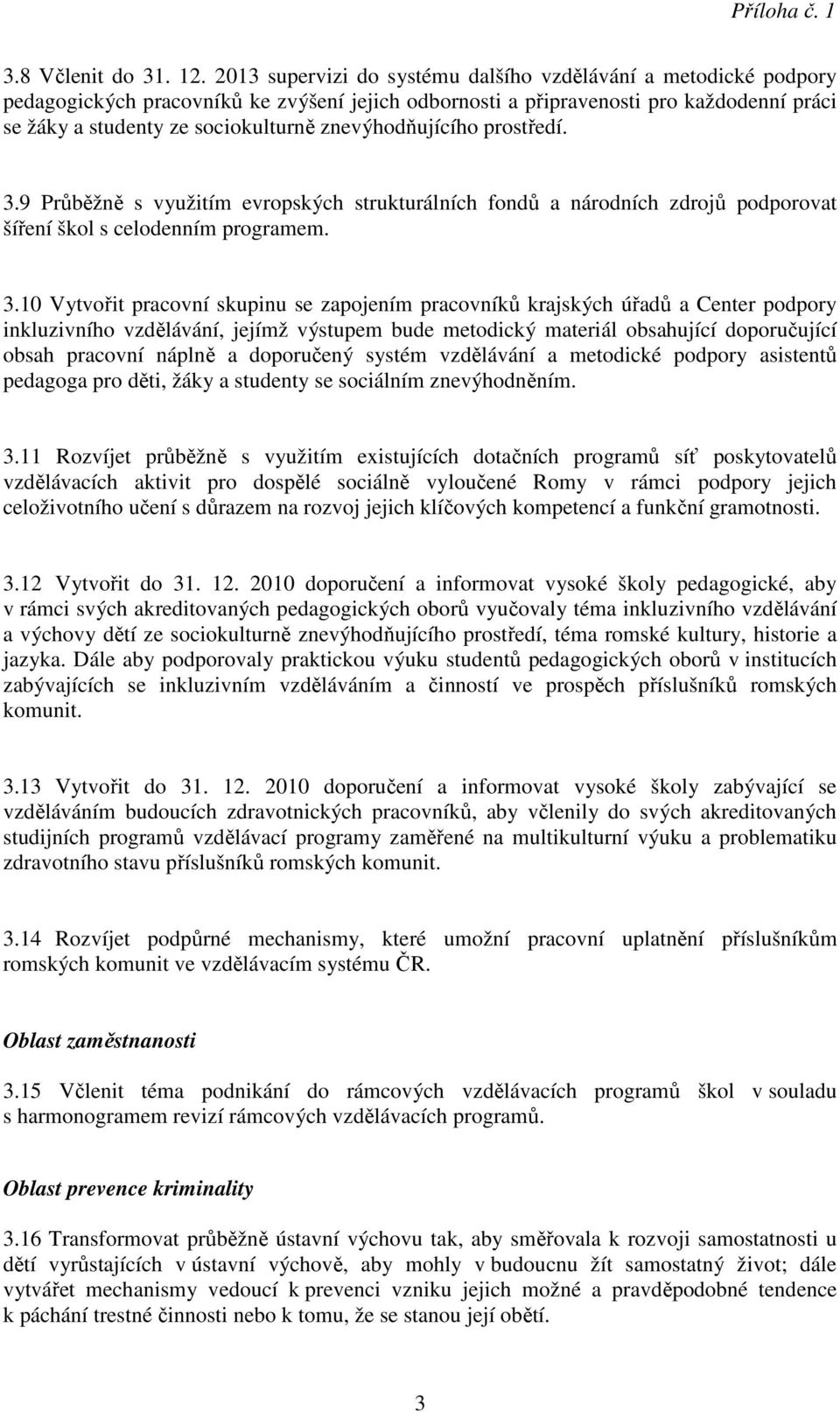 Příloha č. 1

3.8 Včlenit do 31. 12. 2013 supervizi do systému dalšího vzdělávání a metodické podpory pedagogických pracovníků ke zvýšení jejich odbornosti a připravenosti pro každodenní práci se žáky a studenty ze sociokulturně znevýhodňujícího prostředí.

3.9 Průběžně s využitím evropských strukturálních fondů a národních zdrojů podporovat šíření škol s celodenním programem.

3.10 Vytvořit pracovní skupinu se zapojením pracovníků krajských úřadů a Center podpory inkluzivního vzdělávání, jejímž výstupem bude metodický materiál obsahující doporučující obsah pracovní náplně a doporučený systém vzdělávání a metodické podpory asistentů pedagoga pro děti, žáky a studenty se sociálním znevýhodněním.

3.11 Rozvíjet průběžně s využitím existujících dotačních programů síť poskytovatelů vzdělávacích aktivit pro dospělé sociálně vyloučené Romy v rámci podpory jejich celoživotního učení s důrazem na rozvoj jejich klíčových kompetencí a funkční gramotnosti.

3.12 Vytvořit do 31. 12. 2010 doporučení a informovat vysoké školy pedagogické, aby v rámci svých akreditovaných pedagogických oborů vyučovaly téma inkluzivního vzdělávání a výchovy dětí ze sociokulturně znevýhodňujícího prostředí, téma romské kultury, historie a jazyka. Dále aby podporovaly praktickou výuku studentů pedagogických oborů v institucích zabývajících se inkluzivním vzděláváním a činností ve prospěch příslušníků romských komunit.

3.13 Vytvořit do 31. 12. 2010 doporučení a informovat vysoké školy zabývající se vzděláváním budoucích zdravotnických pracovníků, aby včlenily do svých akreditovaných studijních programů vzdělávací programy zaměřené na multikulturní výuku a problematiku zdravotního stavu příslušníků romských komunit.

3.14 Rozvíjet podpůrné mechanismy, které umožní pracovní uplatnění příslušníkům romských komunit ve vzdělávacím systému ČR.

Oblast zaměstnanosti

3.15 Včlenit téma podnikání do rámcových vzdělávacích programů škol v souladu s harmonogramem revizí rámcových vzdělávacích programů.

Oblast prevence kriminality

3.16 Transformovat průběžně ústavní výchovu tak, aby směřovala k rozvoji samostatnosti u dětí vyrůstajících v ústavní výchově, aby mohly v budoucnu žít samostatný život; dále vytvářet mechanismy vedoucí k prevenci vzniku jejich možné a pravděpodobné tendence k páchání trestné činnosti nebo k tomu, že se stanou její obětí.

3